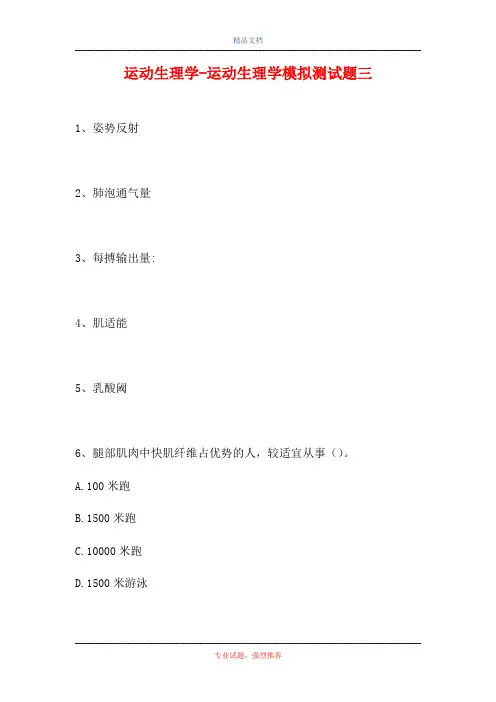 精品文档

运动生理学-运动生理学模拟测试题三

1、姿势反射

2、肺泡通气量

3、每搏输出量:

4、肌适能

5、乳酸阈

6、腿部肌肉中快肌纤维占优势的人，较适宜从事（）。

A. 100 米跑

B. 1500 米跑

C. 10000 米跑

D. 1500 米游泳

专业试题，强烈推荐